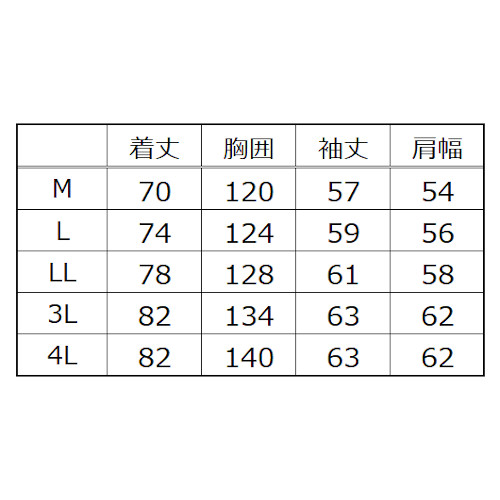 |  | 着丈 | 胸囲 | 袖丈 | 肩幅 |
|---|---|---|---|---|
| M | 70 | 120 | 57 | 54 |
| L | 74 | 124 | 59 | 56 |
| LL | 78 | 128 | 61 | 58 |
| 3L | 82 | 134 | 63 | 62 |
| 4L | 82 | 140 | 63 | 62 |